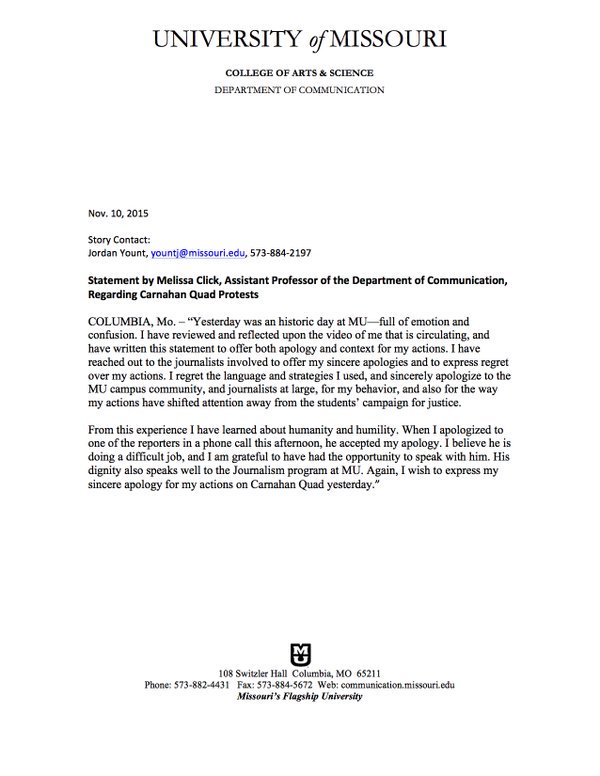 UNIVERSITY of MISSOURI

COLLEGE OF ARTS & SCIENCE
DEPARTMENT OF COMMUNICATION

Nov. 10, 2015

Story Contact:
Jordan Yount, yountj@missouri.edu, 573-884-2197

Statement by Melissa Click, Assistant Professor of the Department of Communication, Regarding Carnahan Quad Protests

COLUMBIA, Mo. – "Yesterday was an historic day at MU—full of emotion and confusion. I have reviewed and reflected upon the video of me that is circulating, and have written this statement to offer both apology and context for my actions. I have reached out to the journalists involved to offer my sincere apologies and to express regret over my actions. I regret the language and strategies I used, and sincerely apologize to the MU campus community, and journalists at large, for my behavior, and also for the way my actions have shifted attention away from the students' campaign for justice.

From this experience I have learned about humanity and humility. When I apologized to one of the reporters in a phone call this afternoon, he accepted my apology. I believe he is doing a difficult job, and I am grateful to have had the opportunity to speak with him. His dignity also speaks well to the Journalism program at MU. Again, I wish to express my sincere apology for my actions on Carnahan Quad yesterday."

MU

108 Switzler Hall Columbia, MO 65211
Phone: 573-882-4431 Fax: 573-884-5672 Web: communication.missouri.edu
Missouri's Flagship University